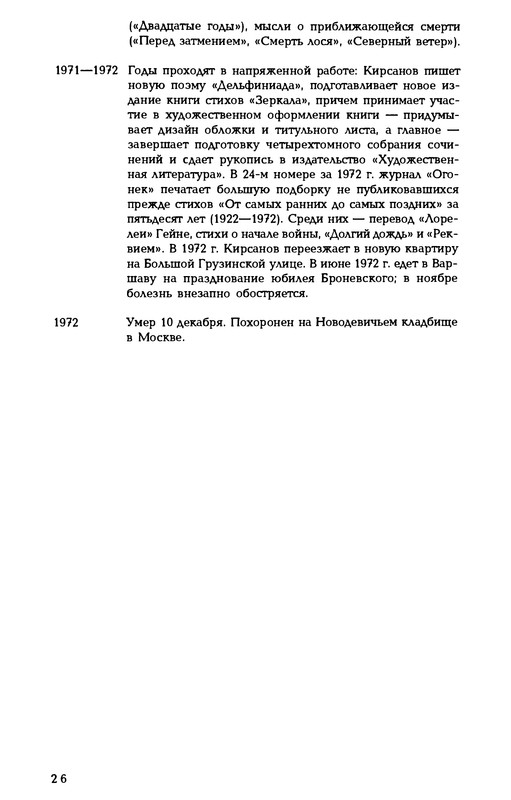 («Двадцатые годы»), мысли о приближающейся смерти («Перед затмением», «Смерть лося», «Северный ветер»).

1971—1972 Годы проходят в напряженной работе: Кирсанов пишет новую поэму «Дельфиниада», подготавливает новое издание книги стихов «Зеркала», причем принимает участие в художественном оформлении книги — придумывает дизайн обложки и титульного листа, а главное — завершает подготовку четырехтомного собрания сочинений и сдает рукопись в издательство «Художественная литература». В 24-м номере за 1972 г. журнал «Огонек» печатает большую подборку не публиковавшихся прежде стихов «От самых ранних до самых поздних» за пятьдесят лет (1922—1972). Среди них — перевод «Лорелеи» Гейне, стихи о начале войны, «Долгий дождь» и «Реквием». В 1972 г. Кирсанов переезжает в новую квартиру на Большой Грузинской улице. В июне 1972 г. едет в Варшаву на празднование юбилея Броневского; в ноябре болезнь внезапно обостряется.

1972 Умер 10 декабря. Похоронен на Новодевичьем кладбище в Москве.

26